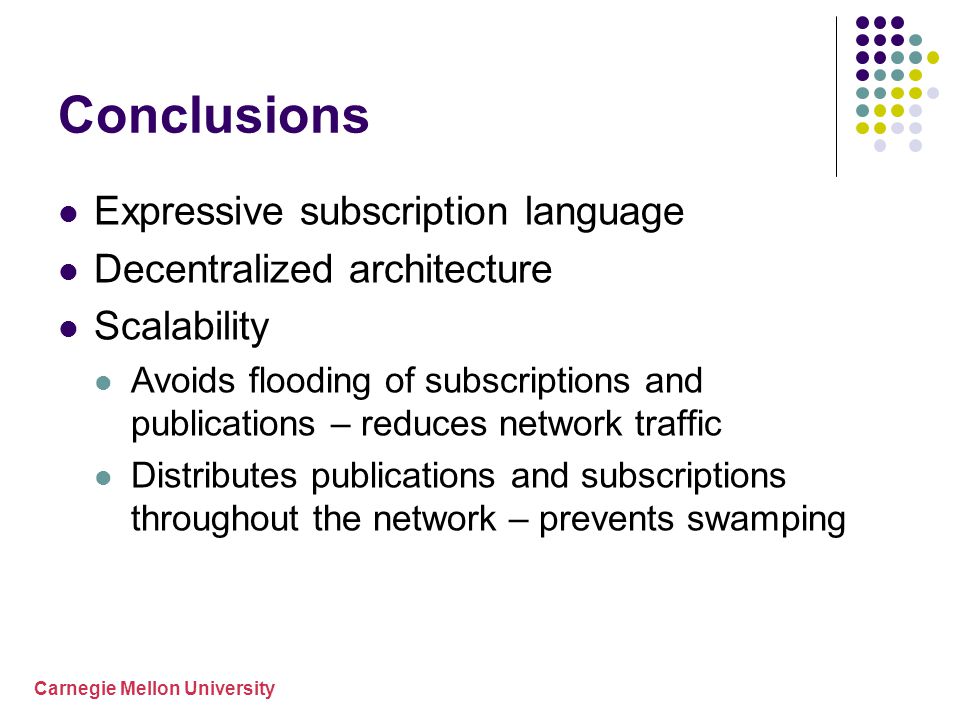 Conclusions

- Expressive subscription language
- Decentralized architecture
- Scalability
  - Avoids flooding of subscriptions and publications – reduces network traffic
  - Distributes publications and subscriptions throughout the network – prevents swamping

Carnegie Mellon University